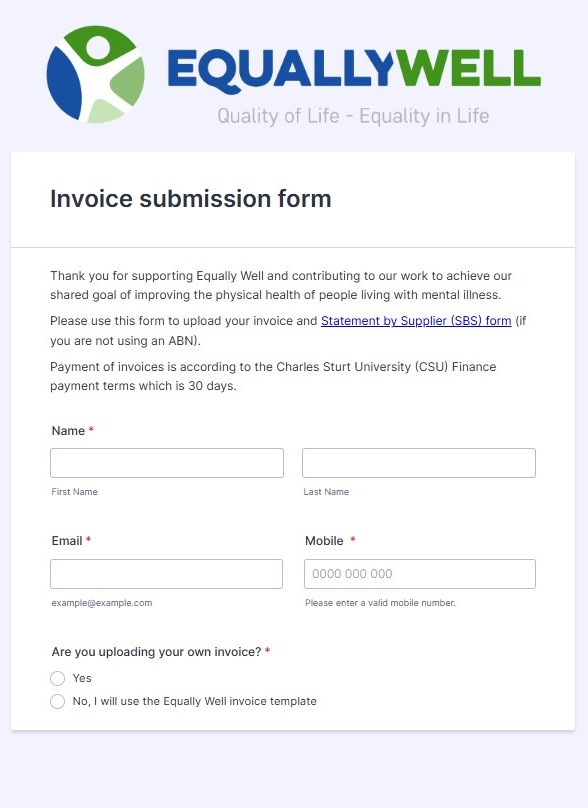 EQUALLYWELL
Quality of Life - Equality in Life

Invoice submission form

Thank you for supporting Equally Well and contributing to our work to achieve our shared goal of improving the physical health of people living with mental illness.

Please use this form to upload your invoice and Statement by Supplier (SBS) form (if you are not using an ABN).

Payment of invoices is according to the Charles Sturt University (CSU) Finance payment terms which is 30 days.

Name *

First Name

Last Name

Email *

example@example.com

Mobile *

0000 000 000

Please enter a valid mobile number.

Are you uploading your own invoice? *

Yes

No, I will use the Equally Well invoice template